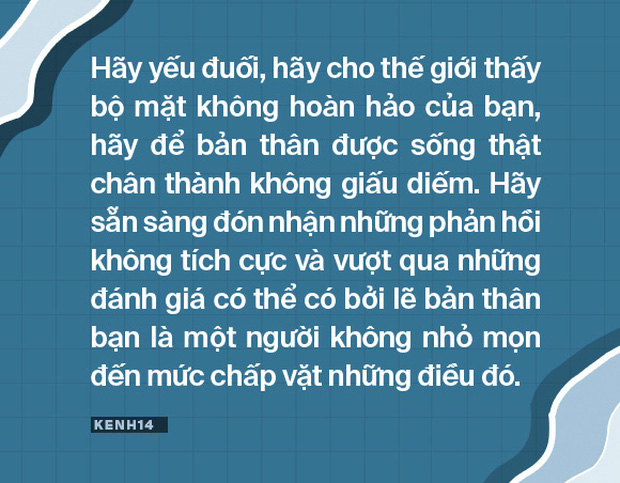 Hãy yếu đuối, hãy cho thế giới thấy bộ mặt không hoàn hảo của bạn, hãy để bản thân được sống thật chân thành không giấu diếm. Hãy sẵn sàng đón nhận những phản hồi không tích cực và vượt qua những đánh giá có thể có bởi lẽ bản thân bạn là một người không nhỏ mọn đến mức chấp vặt những điều đó.

KENH14